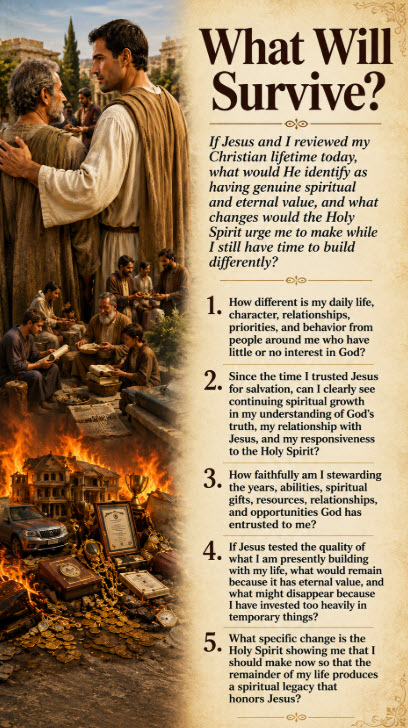 What Will Survive?

If Jesus and I reviewed my Christian lifetime today, what would He identify as having genuine spiritual and eternal value, and what changes would the Holy Spirit urge me to make while I still have time to build differently?

1. How different is my daily life, character, relationships, priorities, and behavior from people around me who have little or no interest in God?

2. Since the time I trusted Jesus for salvation, can I clearly see continuing spiritual growth in my understanding of God's truth, my relationship with Jesus, and my responsiveness to the Holy Spirit?

3. How faithfully am I stewarding the years, abilities, spiritual gifts, resources, relationships, and opportunities God has entrusted to me?

4. If Jesus tested the quality of what I am presently building with my life, what would remain because it has eternal value, and what might disappear because I have invested too heavily in temporary things?

5. What specific change is the Holy Spirit showing me that I should make now so that the remainder of my life produces a spiritual legacy that honors Jesus?